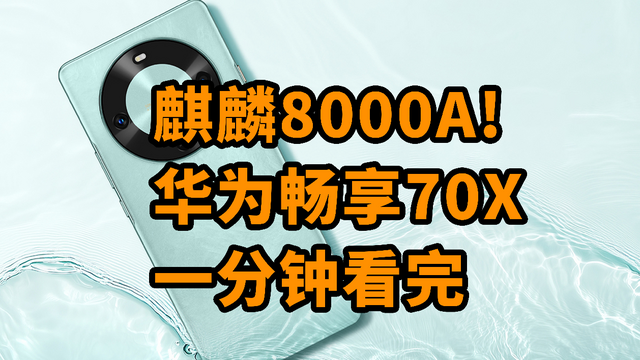 麒麟8000A!
华为畅享70X
一分钟看完